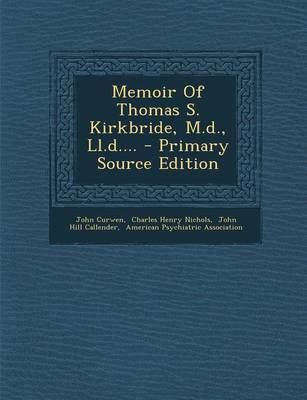 Memoir Of Thomas S. Kirkbride, M.d., Ll.d.... - Primary Source Edition

John Curwen, Charles Henry Nichols, John Hill Callender, American Psychiatric Association